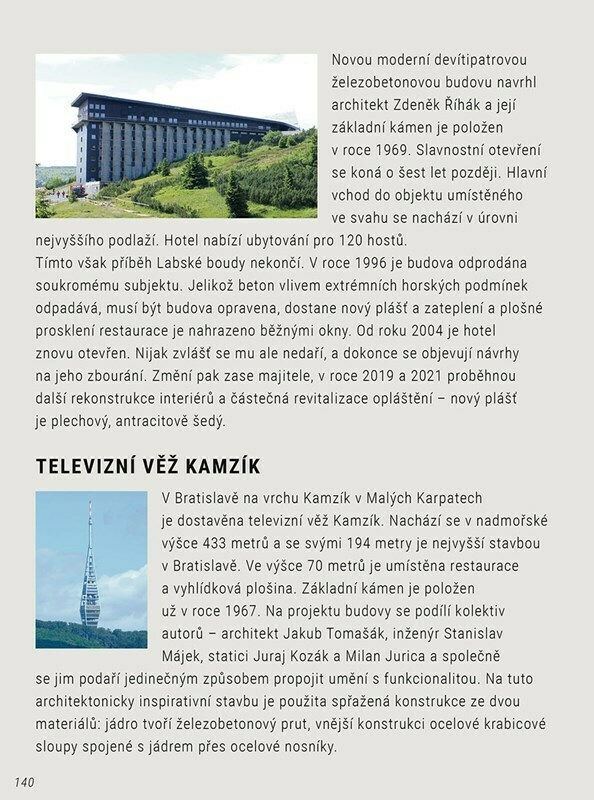 Novou moderní devítipatrovou železobetonovou budovu navrhl architekt Zdeněk Říhák a její základní kámen je položen v roce 1969. Slavnostní otevření se koná o šest let později. Hlavní vchod do objektu umístěného ve svahu se nachází v úrovni nejvyššího podlaží. Hotel nabízí ubytování pro 120 hostů.
Tímto však příběh Labské boudy nekončí. V roce 1996 je budova odprodána soukromému subjektu. Jelikož beton vlivem extrémních horských podmínek odpadává, musí být budova opravena, dostane nový plášť a zateplení a plošné prosklení restaurace je nahrazeno běžnými okny. Od roku 2004 je hotel znovu otevřen. Nijak zvlášť se mu ale nedaří, a dokonce se objevují návrhy na jeho zbourání. Změní pak zase majitele, v roce 2019 a 2021 proběhnou další rekonstrukce interiérů a částečná revitalizace opláštění – nový plášť je plechový, antracitově šedý.

TELEVIZNÍ VĚŽ KAMZÍK

V Bratislavě na vrchu Kamzík v Malých Karpatech je dostavěna televizní věž Kamzík. Nachází se v nadmořské výšce 433 metrů a se svými 194 metry je nejvyšší stavbou v Bratislavě. Ve výšce 70 metrů je umístěna restaurace a vyhlídková plošina. Základní kámen je položen už v roce 1967. Na projektu budovy se podílí kolektiv autorů – architekt Jakub Tomašák, inženýr Stanislav Májek, statici Juraj Kozák a Milan Jurica a společně se jim podaří jedinečným způsobem propojit umění s funkcionalitou. Na tuto architektonicky inspirativní stavbu je použita spřažená konstrukce ze dvou materiálů: jádro tvoří železobetonový prut, vnější konstrukci ocelové krabicové sloupy spojené s jádrem přes ocelové nosníky.

140